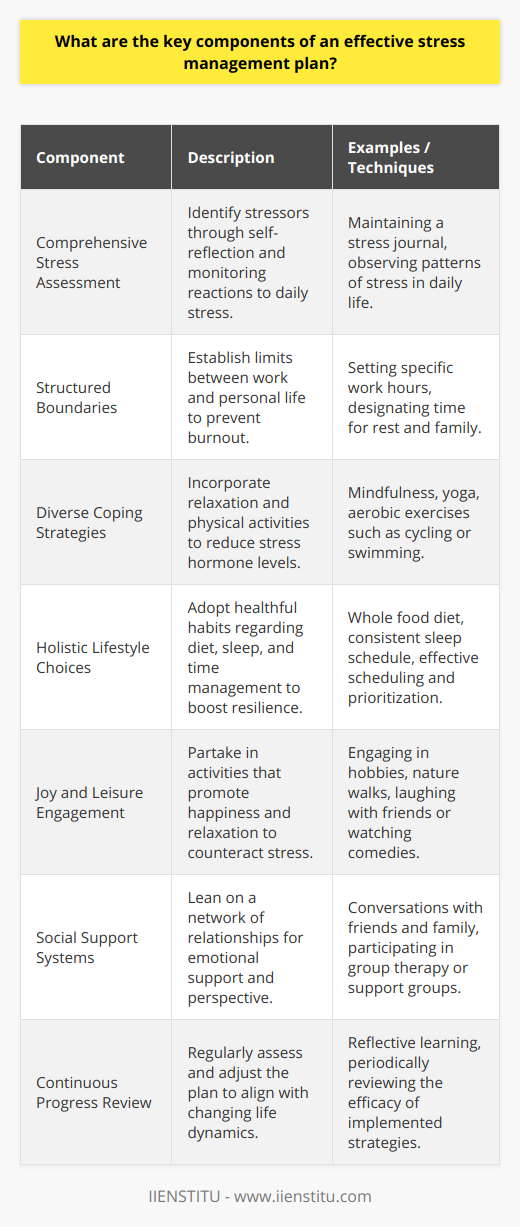 What are the key components of an effective stress management plan?

| Component | Description | Examples / Techniques |
|---|---|---|
| Comprehensive Stress Assessment | Identify stressors through self-reflection and monitoring reactions to daily stress. | Maintaining a stress journal, observing patterns of stress in daily life. |
| Structured Boundaries | Establish limits between work and personal life to prevent burnout. | Setting specific work hours, designating time for rest and family. |
| Diverse Coping Strategies | Incorporate relaxation and physical activities to reduce stress hormone levels. | Mindfulness, yoga, aerobic exercises such as cycling or swimming. |
| Holistic Lifestyle Choices | Adopt healthful habits regarding diet, sleep, and time management to boost resilience. | Whole food diet, consistent sleep schedule, effective scheduling and prioritization. |
| Joy and Leisure Engagement | Partake in activities that promote happiness and relaxation to counteract stress. | Engaging in hobbies, nature walks, laughing with friends or watching comedies. |
| Social Support Systems | Lean on a network of relationships for emotional support and perspective. | Conversations with friends and family, participating in group therapy or support groups. |
| Continuous Progress Review | Regularly assess and adjust the plan to align with changing life dynamics. | Reflective learning, periodically reviewing the efficacy of implemented strategies. |

IIENSTITU - www.iienstitu.com